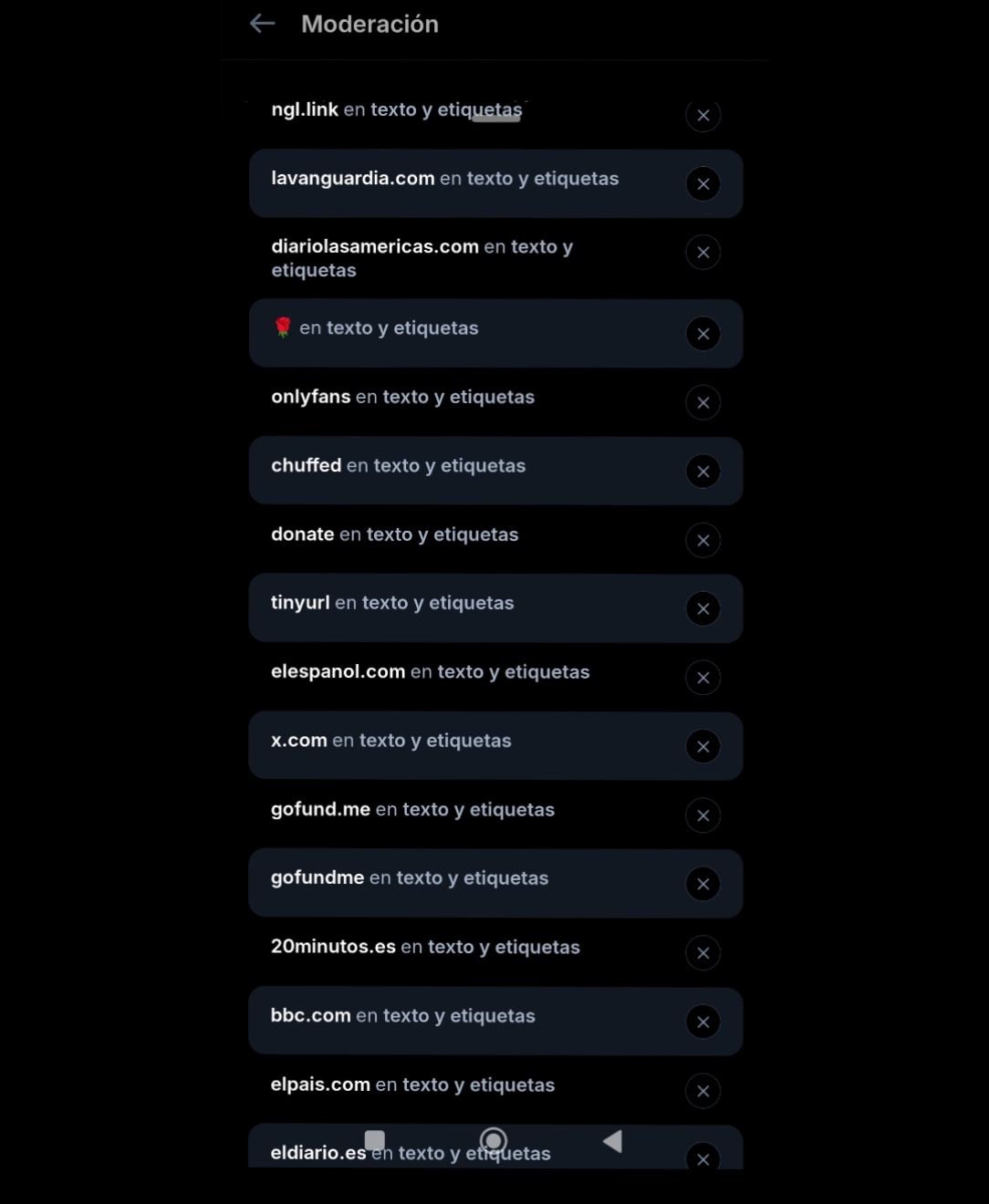 Moderación

ngl.link en texto y etiquetas

lavanguardia.com en texto y etiquetas

diariolasamericas.com en texto y etiquetas

🌹 en texto y etiquetas

onlyfans en texto y etiquetas

chuffed en texto y etiquetas

donate en texto y etiquetas

tinyurl en texto y etiquetas

elespanol.com en texto y etiquetas

x.com en texto y etiquetas

gofund.me en texto y etiquetas

gofundme en texto y etiquetas

20minutos.es en texto y etiquetas

bbc.com en texto y etiquetas

elpais.com en texto y etiquetas

eldiario.es en texto y etiquetas